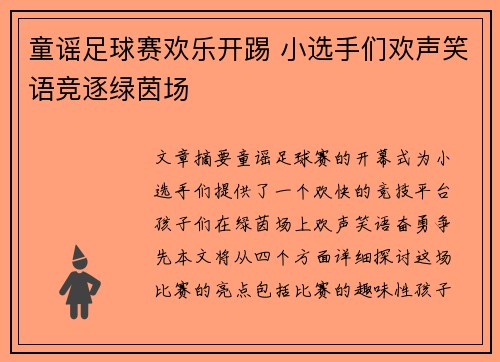 童谣足球赛欢乐开踢 小选手们欢声笑语竞逐绿茵场

文章摘要童谣足球赛的开幕式为小选手们提供了一个欢快的竞技平台孩子们在绿茵场上欢声笑语奋勇争先本文将从四个方面详细探讨这场比赛的亮点包括比赛的趣味性孩子